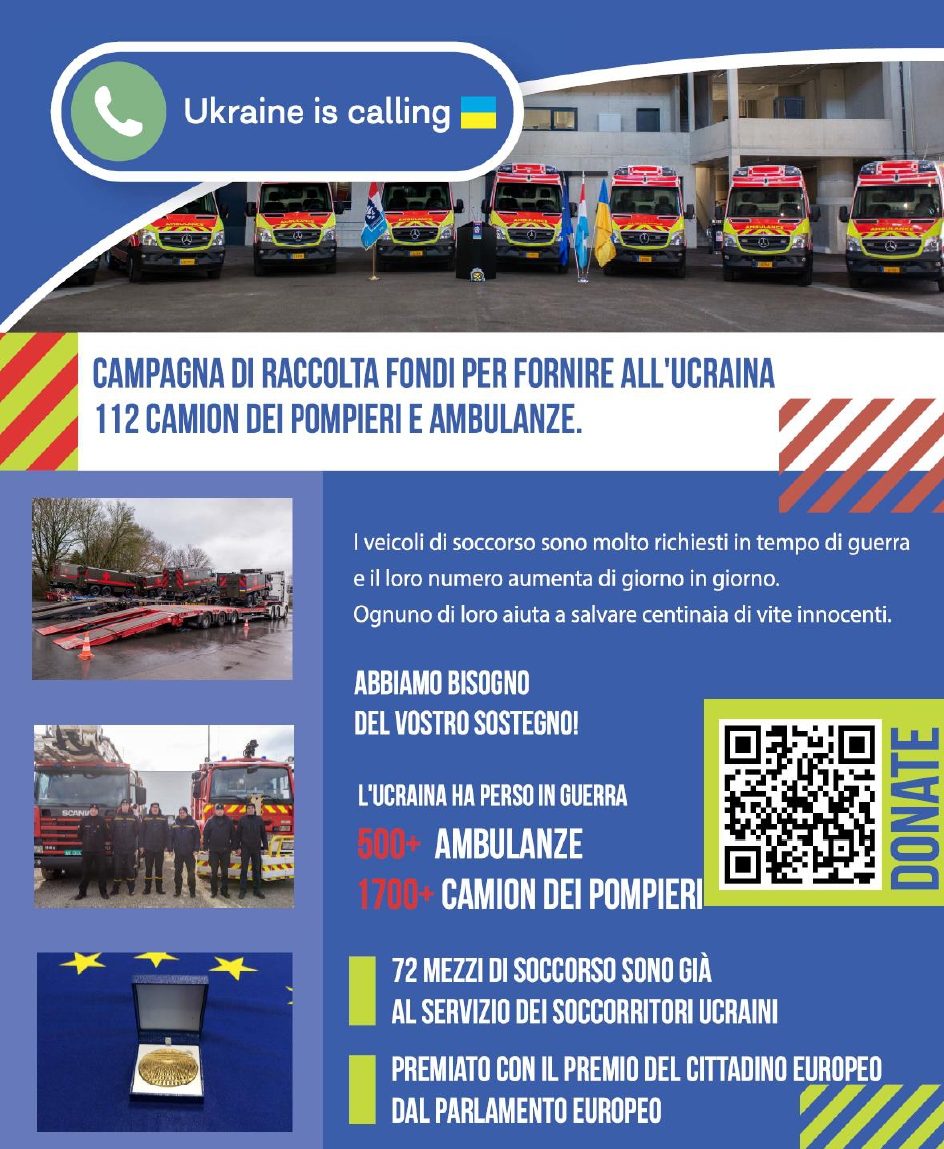 Ukraine is calling

CAMPAGNA DI RACCOLTA FONDI PER FORNIRE ALL'UCRAINA 112 CAMION DEI POMPIERI E AMBULANZE.

I veicoli di soccorso sono molto richiesti in tempo di guerra e il loro numero aumenta di giorno in giorno. Ognuno di loro aiuta a salvare centinaia di vite innocenti.

ABBIAMO BISOGNO DEL VOSTRO SOSTEGNO!

L'UCRAINA HA PERSO IN GUERRA

500+ AMBULANZE

1700+ CAMION DEI POMPIERI

DONATE

72 MEZZI DI SOCCORSO SONO GIÀ AL SERVIZIO DEI SOCCORRITORI UCRAINI

PREMIATO CON IL PREMIO DEL CITTADINO EUROPEO DAL PARLAMENTO EUROPEO